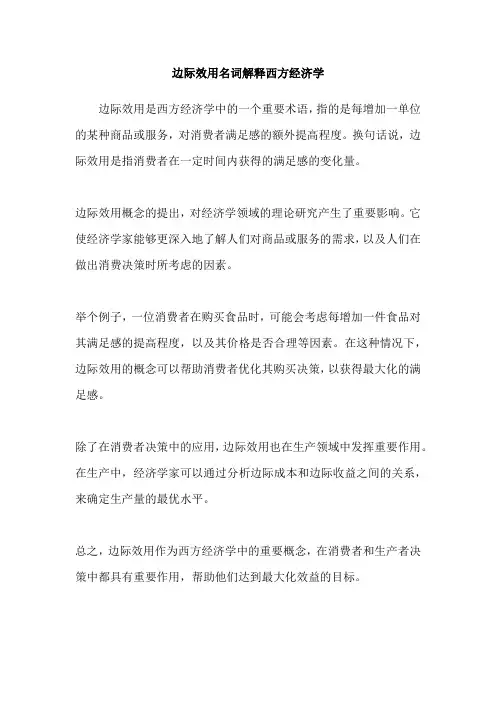 边际效用名词解释西方经济学

边际效用是西方经济学中的一个重要术语，指的是每增加一单位的某种商品或服务，对消费者满足感的额外提高程度。换句话说，边际效用是指消费者在一定时间内获得的满足感的变化量。

边际效用概念的提出，对经济学领域的理论研究产生了重要影响。它使经济学家能够更深入地了解人们对商品或服务的需求，以及人们在做出消费决策时所考虑的因素。

举个例子，一位消费者在购买食品时，可能会考虑每增加一件食品对其满足感的提高程度，以及其价格是否合理等因素。在这种情况下，边际效用的概念可以帮助消费者优化其购买决策，以获得最大化的满足感。

除了在消费者决策中的应用，边际效用也在生产领域中发挥重要作用。在生产中，经济学家可以通过分析边际成本和边际收益之间的关系，来确定生产量的最优水平。

总之，边际效用作为西方经济学中的重要概念，在消费者和生产者决策中都具有重要作用，帮助他们达到最大化效益的目标。